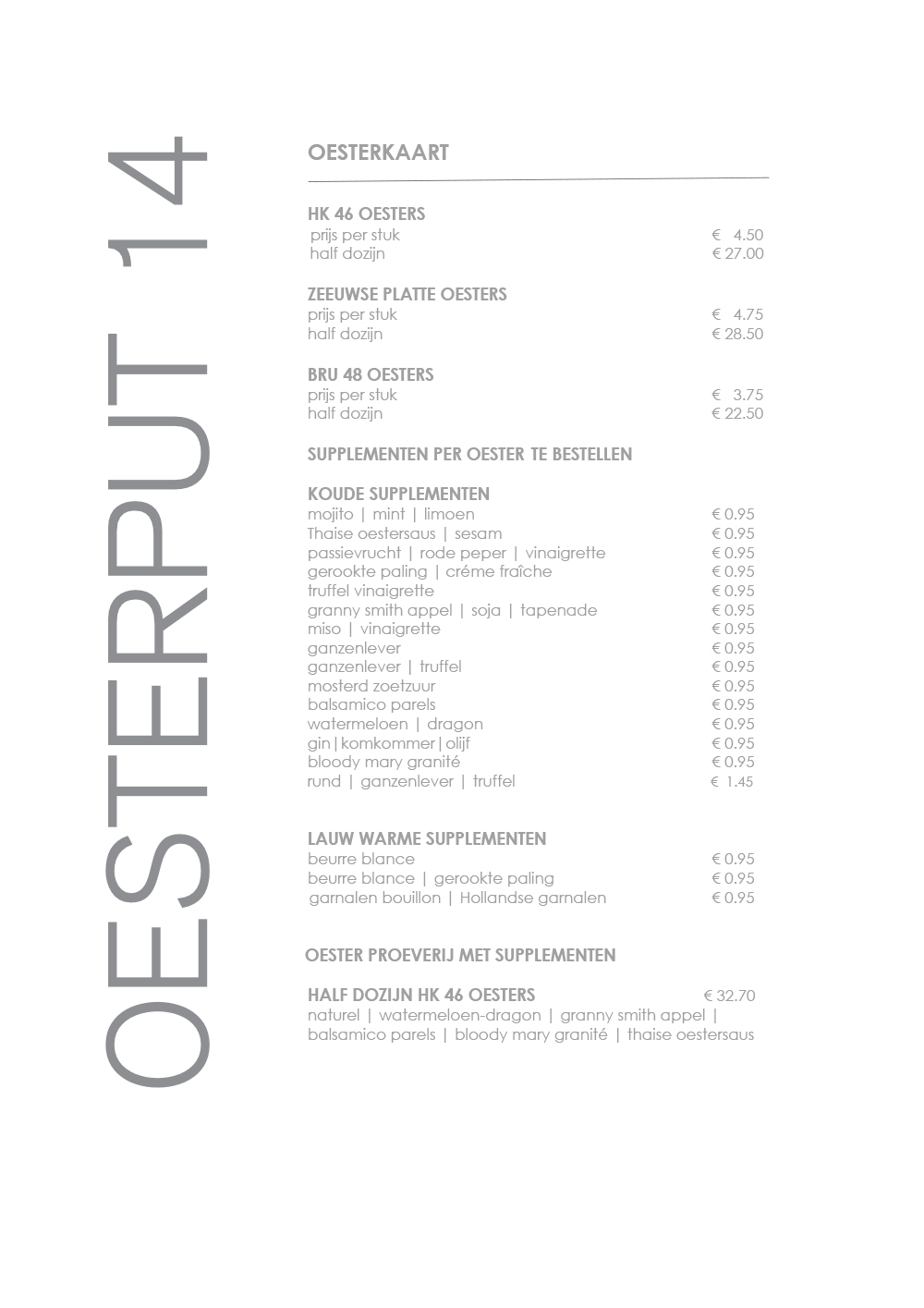 OESTERPUT 14

OESTERKAART

HK 46 OESTERS
prijs per stuk € 4.50
half dozijn € 27.00

ZEEUWSE PLATTE OESTERS
prijs per stuk € 4.75
half dozijn € 28.50

BRU 48 OESTERS
prijs per stuk € 3.75
half dozijn € 22.50

SUPPLEMENTEN PER OESTER TE BESTELLEN

KOUDE SUPPLEMENTEN
mojito | mint | limoen € 0.95
Thaise oestersaus | sesam € 0.95
passievrucht | rode peper | vinaigrette € 0.95
gerookte paling | créme fraîche € 0.95
truffel vinaigrette € 0.95
granny smith appel | soja | tapenade € 0.95
miso | vinaigrette € 0.95
ganzenlever € 0.95
ganzenlever | truffel € 0.95
mosterd zoetzuur € 0.95
balsamico parels € 0.95
watermeloen | dragon € 0.95
gin|komkommer|olijf € 0.95
bloody mary granité € 0.95
rund | ganzenlever | truffel € 1.45

LAUW WARME SUPPLEMENTEN
beurre blance € 0.95
beurre blance | gerookte paling € 0.95
garnalen bouillon | Hollandse garnalen € 0.95

OESTER PROEVERIJ MET SUPPLEMENTEN

HALF DOZIJN HK 46 OESTERS € 32.70
naturel | watermeloen-dragon | granny smith appel | balsamico parels | bloody mary granité | thaise oestersaus